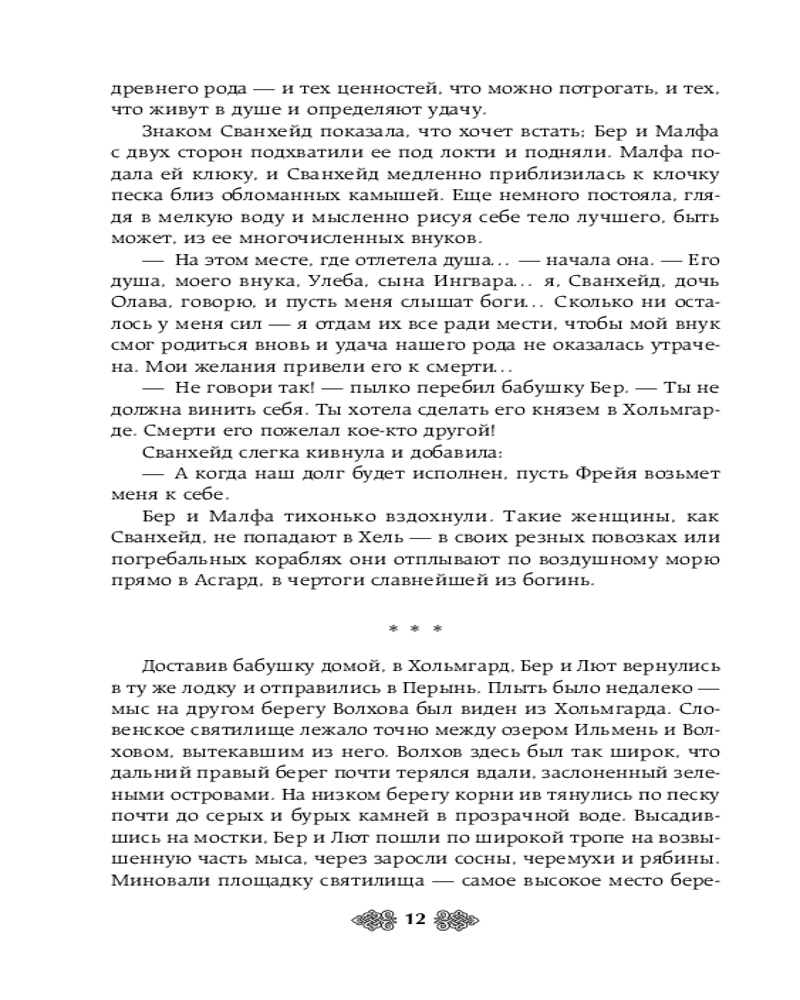 древнего рода — и тех ценностей, что можно потрогать, и тех, что живут в душе и определяют удачу.

Знаком Сванхейд показала, что хочет встать; Бер и Малфа с двух сторон подхватили ее под локти и подняли. Малфа подала ей клюку, и Сванхейд медленно приблизилась к клочку песка близ обломанных камышей. Еще немного постояла, глядя в мелкую воду и мысленно рисуя себе тело лучшего, быть может, из ее многочисленных внуков.

— На этом месте, где отлетела душа... — начала она. — Его душа, моего внука, Улеба, сына Ингвара... я, Сванхейд, дочь Олава, говорю, и пусть меня слышат боги... Сколько ни осталось у меня сил — я отдам их все ради мести, чтобы мой внук смог родиться вновь и удача нашего рода не оказалась утрачена. Мои желания привели его к смерти...

— Не говори так! — пылко перебил бабушку Бер. — Ты не должна винить себя. Ты хотела сделать его князем в Хольмгарде. Смерти его пожелал кое-кто другой!

Сванхейд слегка кивнула и добавила:

— А когда наш долг будет исполнен, пусть Фрейя возьмет меня к себе.

Бер и Малфа тихонько вздохнули. Такие женщины, как Сванхейд, не попадают в Хель — в своих резных повозках или погребальных кораблях они отплывают по воздушному морю прямо в Асгард, в чертоги славнейшей из богинь.

* * *

Доставив бабушку домой, в Хольмгард, Бер и Лют вернулись в ту же лодку и отправились в Перынь. Плыть было недалеко — мыс на другом берегу Волхова был виден из Хольмгарда. Словенское святилище лежало точно между озером Ильмень и Волховом, вытекавшим из него. Волхов здесь был так широк, что дальний правый берег почти терялся вдали, заслоненный зелеными островами. На низком берегу корни ив тянулись по песку почти до серых и бурых камней в прозрачной воде. Высадившись на мостки, Бер и Лют пошли по широкой тропе на возвышенную часть мыса, через заросли сосны, черемухи и рябины. Миновали площадку святилища — самое высокое место бере-

12